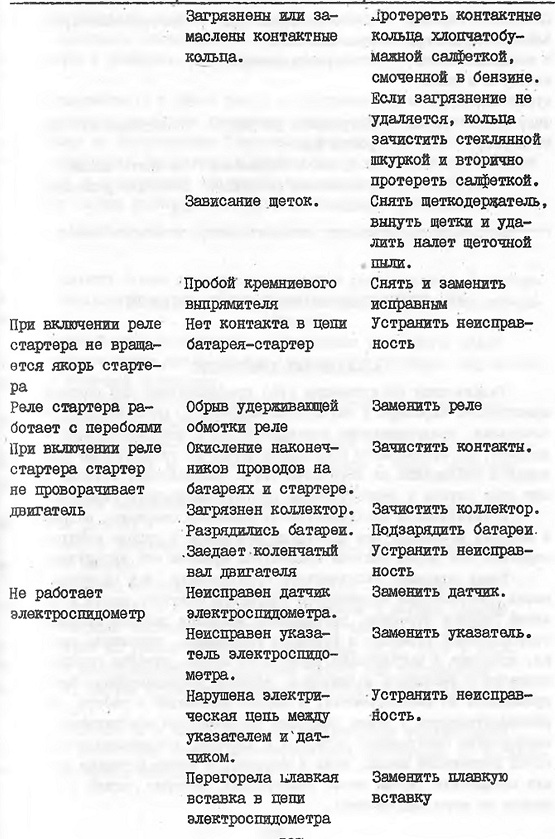 | | | |
|---|---|---|
| | Загрязнены или замаслены контактные кольца. | Протереть контактные кольца хлопчатобумажной салфеткой, смоченной в бензине. Если загрязнение не удаляется, кольца зачистить стеклянной шкуркой и вторично протереть салфеткой. |
| | Зависание щеток. | Снять щеткодержатель, вынуть щетки и удалить налет щеточной пыли. |
| | Пробой кремниевого выпрямителя | Снять и заменить исправным |
| При включении реле стартера не вращается якорь стартера | Нет контакта в цепи батарея-стартер | Устранить неисправность |
| Реле стартера работает с перебоями | Обрыв удерживающей обмотки реле | Заменить реле |
| При включении реле стартера стартер не проворачивает двигатель | Окисление наконечников проводов на батареях и стартере. | Зачистить контакты. |
| | Загрязнен коллектор. | Зачистить коллектор. |
| | Разрядились батареи. | Подзарядить батареи. |
| | Заедает коленчатый вал двигателя | Устранить неисправность |
| Не работает электроспидометр | Неисправен датчик электроспидометра. | Заменить датчик. |
| | Неисправен указатель электроспидометра. | Заменить указатель. |
| | Нарушена электрическая цепь между указателем и датчиком. | Устранить неисправность. |
| | Перегорела плавкая вставка в цепи электроспидометра | Заменить плавкую вставку |